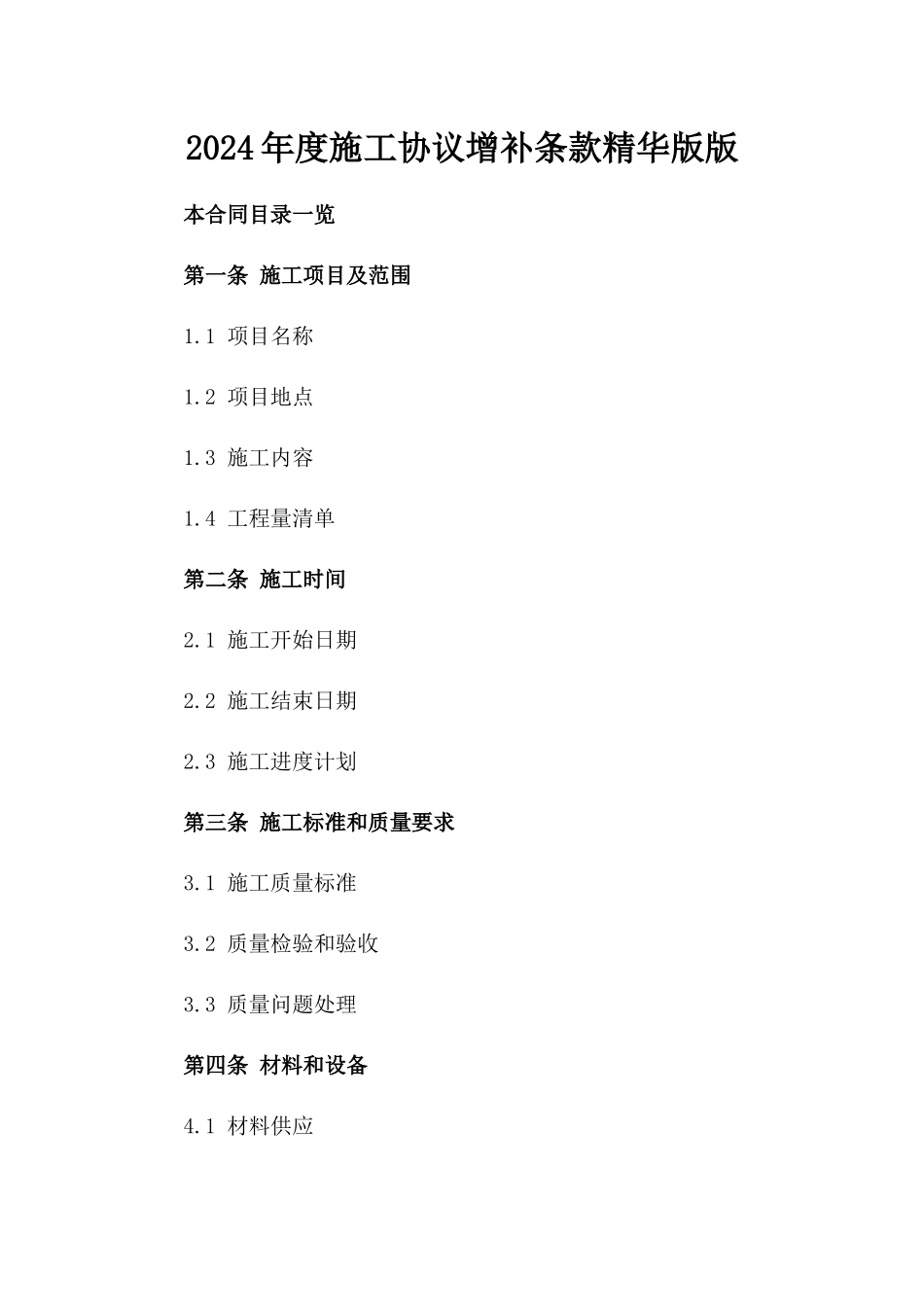 2024年度施工协议增补条款精华版版

本合同目录一览

第一条 施工项目及范围

1.1 项目名称

1.2 项目地点

1.3 施工内容

1.4 工程量清单

第二条 施工时间

2.1 施工开始日期

2.2 施工结束日期

2.3 施工进度计划

第三条 施工标准和质量要求

3.1 施工质量标准

3.2 质量检验和验收

3.3 质量问题处理

第四条 材料和设备

4.1 材料供应